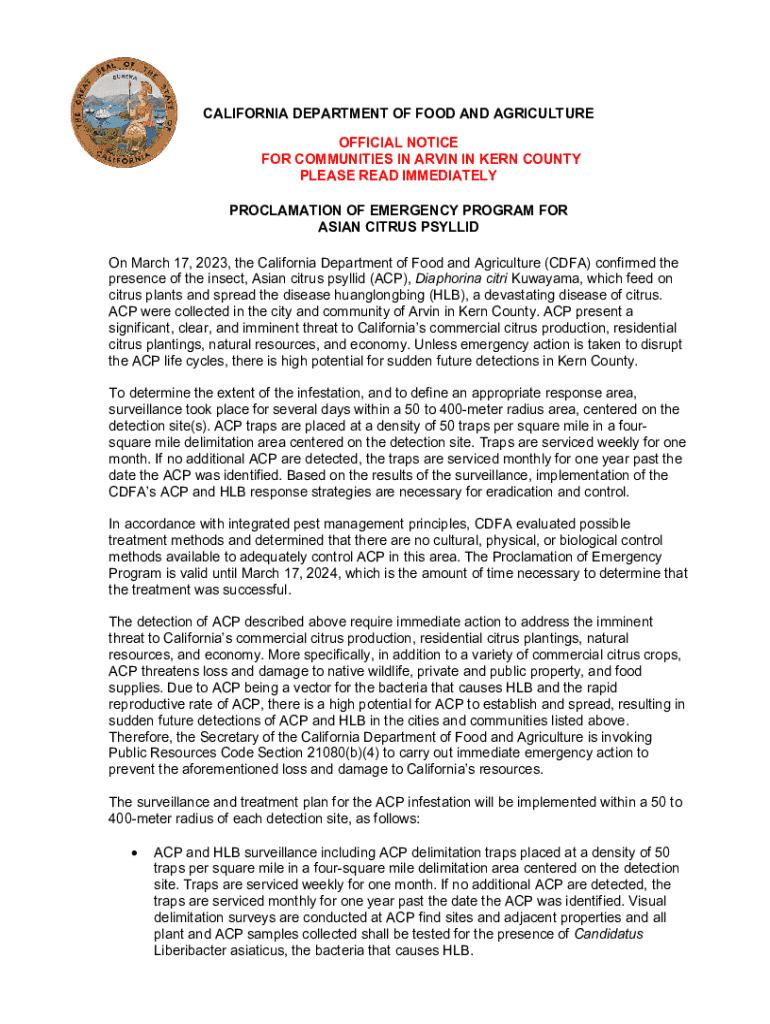 THE GREAT SEAL OF THE STATE OF CALIFORNIA
EUREKA

CALIFORNIA DEPARTMENT OF FOOD AND AGRICULTURE

OFFICIAL NOTICE
FOR COMMUNITIES IN ARVIN IN KERN COUNTY
PLEASE READ IMMEDIATELY

PROCLAMATION OF EMERGENCY PROGRAM FOR
ASIAN CITRUS PSYLLID

On March 17, 2023, the California Department of Food and Agriculture (CDFA) confirmed the presence of the insect, Asian citrus psyllid (ACP), Diaphorina citri Kuwayama, which feed on citrus plants and spread the disease huanglongbing (HLB), a devastating disease of citrus. ACP were collected in the city and community of Arvin in Kern County. ACP present a significant, clear, and imminent threat to California's commercial citrus production, residential citrus plantings, natural resources, and economy. Unless emergency action is taken to disrupt the ACP life cycles, there is high potential for sudden future detections in Kern County.

To determine the extent of the infestation, and to define an appropriate response area, surveillance took place for several days within a 50 to 400-meter radius area, centered on the detection site(s). ACP traps are placed at a density of 50 traps per square mile in a four-square mile delimitation area centered on the detection site. Traps are serviced weekly for one month. If no additional ACP are detected, the traps are serviced monthly for one year past the date the ACP was identified. Based on the results of the surveillance, implementation of the CDFA's ACP and HLB response strategies are necessary for eradication and control.

In accordance with integrated pest management principles, CDFA evaluated possible treatment methods and determined that there are no cultural, physical, or biological control methods available to adequately control ACP in this area. The Proclamation of Emergency Program is valid until March 17, 2024, which is the amount of time necessary to determine that the treatment was successful.

The detection of ACP described above require immediate action to address the imminent threat to California's commercial citrus production, residential citrus plantings, natural resources, and economy. More specifically, in addition to a variety of commercial citrus crops, ACP threatens loss and damage to native wildlife, private and public property, and food supplies. Due to ACP being a vector for the bacteria that causes HLB and the rapid reproductive rate of ACP, there is a high potential for ACP to establish and spread, resulting in sudden future detections of ACP and HLB in the cities and communities listed above. Therefore, the Secretary of the California Department of Food and Agriculture is invoking Public Resources Code Section 21080(b)(4) to carry out immediate emergency action to prevent the aforementioned loss and damage to California's resources.

The surveillance and treatment plan for the ACP infestation will be implemented within a 50 to 400-meter radius of each detection site, as follows:

• ACP and HLB surveillance including ACP delimitation traps placed at a density of 50 traps per square mile in a four-square mile delimitation area centered on the detection site. Traps are serviced weekly for one month. If no additional ACP are detected, the traps are serviced monthly for one year past the date the ACP was identified. Visual delimitation surveys are conducted at ACP find sites and adjacent properties and all plant and ACP samples collected shall be tested for the presence of Candidatus Liberibacter asiaticus, the bacteria that causes HLB.